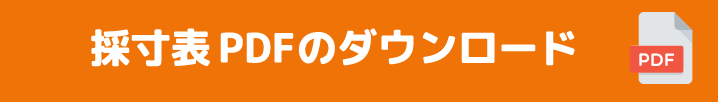 採寸表 PDFのダウンロード

PDF